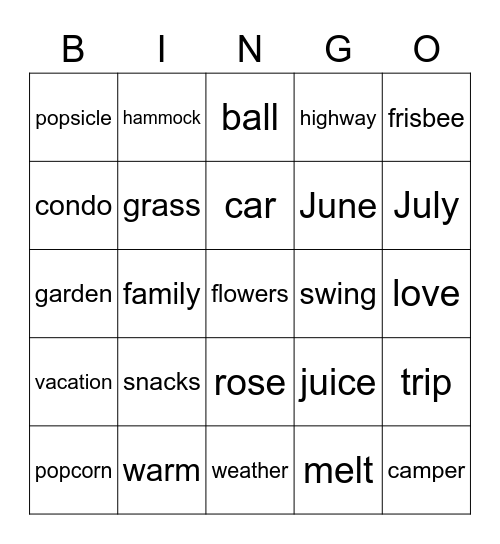 | B | I | N | G | O |
|---|---|---|---|---|
| popsicle | hammock | ball | highway | frisbee |
| condo | grass | car | June | July |
| garden | family | flowers | swing | love |
| vacation | snacks | rose | juice | trip |
| popcorn | warm | weather | melt | camper |